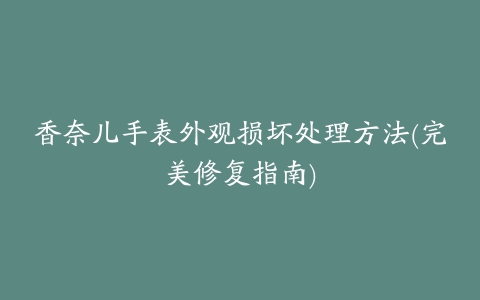 香奈儿手表外观损坏处理方法(完美修复指南)